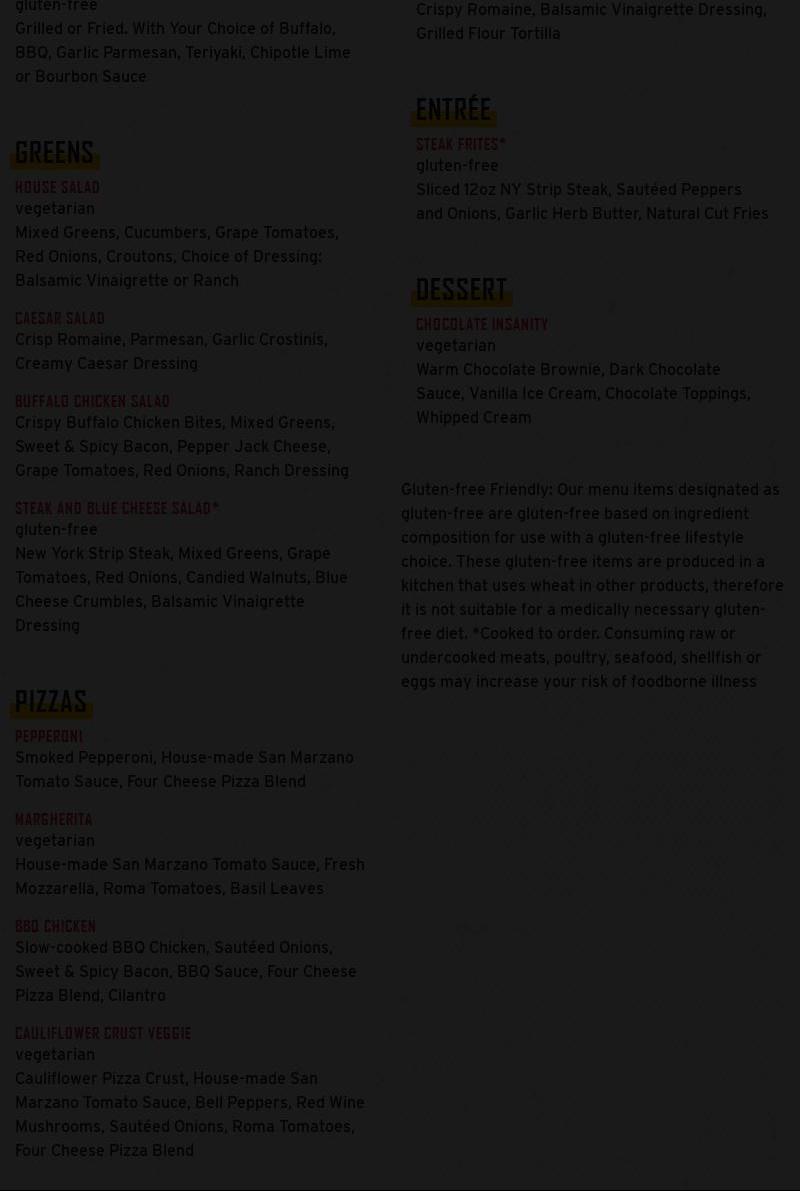 gluten-free
Grilled or Fried. With Your Choice of Buffalo, BBQ, Garlic Parmesan, Teriyaki, Chipotle Lime or Bourbon Sauce

GREENS

HOUSE SALAD
vegetarian
Mixed Greens, Cucumbers, Grape Tomatoes, Red Onions, Croutons, Choice of Dressing: Balsamic Vinaigrette or Ranch

CAESAR SALAD
Crisp Romaine, Parmesan, Garlic Crostinis, Creamy Caesar Dressing

BUFFALO CHICKEN SALAD
Crispy Buffalo Chicken Bites, Mixed Greens, Sweet & Spicy Bacon, Pepper Jack Cheese, Grape Tomatoes, Red Onions, Ranch Dressing

STEAK AND BLUE CHEESE SALAD*
gluten-free
New York Strip Steak, Mixed Greens, Grape Tomatoes, Red Onions, Candied Walnuts, Blue Cheese Crumbles, Balsamic Vinaigrette Dressing

PIZZAS

PEPPERONI
Smoked Pepperoni, House-made San Marzano Tomato Sauce, Four Cheese Pizza Blend

MARGHERITA
vegetarian
House-made San Marzano Tomato Sauce, Fresh Mozzarella, Roma Tomatoes, Basil Leaves

BBQ CHICKEN
Slow-cooked BBQ Chicken, Sautéed Onions, Sweet & Spicy Bacon, BBQ Sauce, Four Cheese Pizza Blend, Cilantro

CAULIFLOWER CRUST VEGGIE
vegetarian
Cauliflower Pizza Crust, House-made San Marzano Tomato Sauce, Bell Peppers, Red Wine Mushrooms, Sautéed Onions, Roma Tomatoes, Four Cheese Pizza Blend

Crispy Romaine, Balsamic Vinaigrette Dressing, Grilled Flour Tortilla

ENTRÉE

STEAK FRITES*
gluten-free
Sliced 12oz NY Strip Steak, Sautéed Peppers and Onions, Garlic Herb Butter, Natural Cut Fries

DESSERT

CHOCOLATE INSANITY
vegetarian
Warm Chocolate Brownie, Dark Chocolate Sauce, Vanilla Ice Cream, Chocolate Toppings, Whipped Cream

Gluten-free Friendly: Our menu items designated as gluten-free are gluten-free based on ingredient composition for use with a gluten-free lifestyle choice. These gluten-free items are produced in a kitchen that uses wheat in other products, therefore it is not suitable for a medically necessary gluten-free diet. *Cooked to order. Consuming raw or undercooked meats, poultry, seafood, shellfish or eggs may increase your risk of foodborne illness